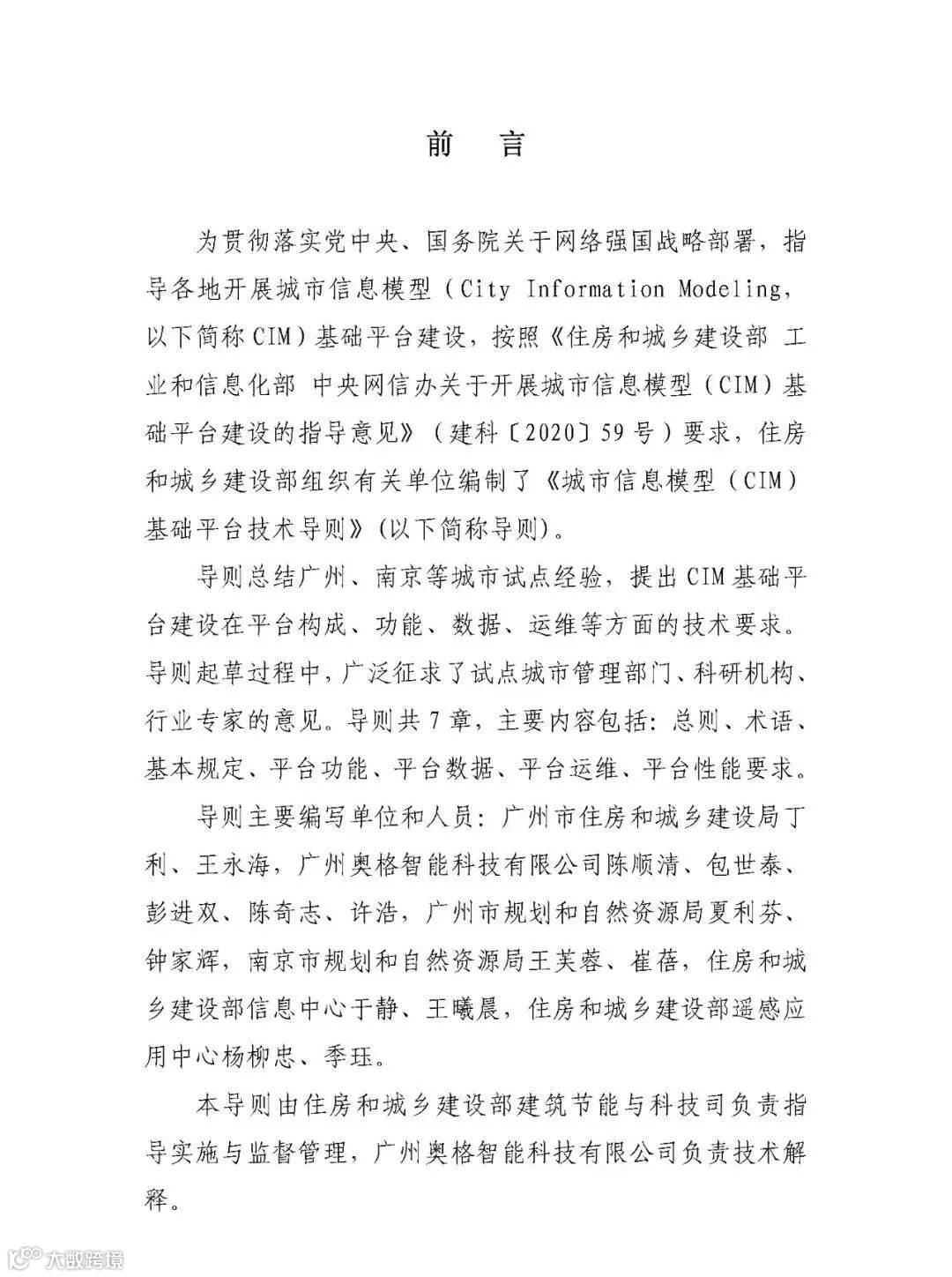 前　言

为贯彻落实党中央、国务院关于网络强国战略部署，指导各地开展城市信息模型（City Information Modeling，以下简称CIM）基础平台建设，按照《住房和城乡建设部 工业和信息化部 中央网信办关于开展城市信息模型（CIM）基础平台建设的指导意见》（建科〔2020〕59号）要求，住房和城乡建设部组织有关单位编制了《城市信息模型（CIM）基础平台技术导则》(以下简称导则)。

导则总结广州、南京等城市试点经验，提出CIM基础平台建设在平台构成、功能、数据、运维等方面的技术要求。导则起草过程中，广泛征求了试点城市管理部门、科研机构、行业专家的意见。导则共7章，主要内容包括：总则、术语、基本规定、平台功能、平台数据、平台运维、平台性能要求。

导则主要编写单位和人员：广州市住房和城乡建设局丁利、王永海，广州奥格智能科技有限公司陈顺清、包世泰、彭进双、陈奇志、许浩，广州市规划和自然资源局夏利芬、钟家辉，南京市规划和自然资源局王芙蓉、崔蓓，住房和城乡建设部信息中心于静、王曦晨，住房和城乡建设部遥感应用中心杨柳忠、季珏。

本导则由住房和城乡建设部建筑节能与科技司负责指导实施与监督管理，广州奥格智能科技有限公司负责技术解释。

大数跨境